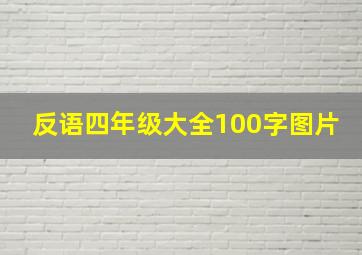 反语四年级大全100字图片